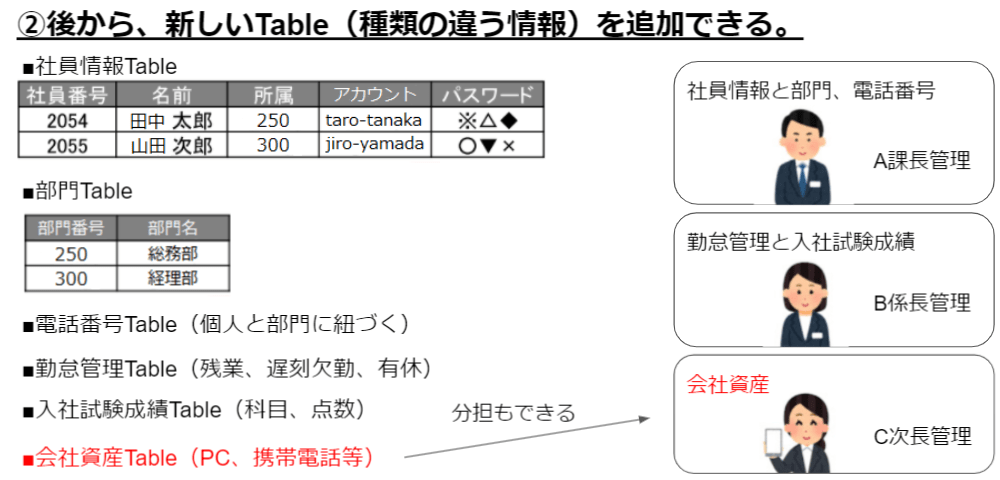 ②後から、新しいTable（種類の違う情報）を追加できる。

■社員情報Table

| 社員番号 | 名前 | 所属 | アカウント | パスワード |
|---|---|---|---|---|
| 2054 | 田中 太郎 | 250 | taro-tanaka | ※△◆ |
| 2055 | 山田 次郎 | 300 | jiro-yamada | ○▼× |

■部門Table

| 部門番号 | 部門名 |
|---|---|
| 250 | 総務部 |
| 300 | 経理部 |

■電話番号Table（個人と部門に紐づく）

■勤怠管理Table（残業、遅刻欠勤、有休）

■入社試験成績Table（科目、点数）

■会社資産Table（PC、携帯電話等）

分担もできる

社員情報と部門、電話番号

A課長管理

勤怠管理と入社試験成績

B係長管理

会社資産

C次長管理